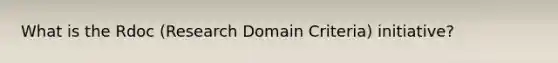 What is the Rdoc (Research Domain Criteria) initiative?